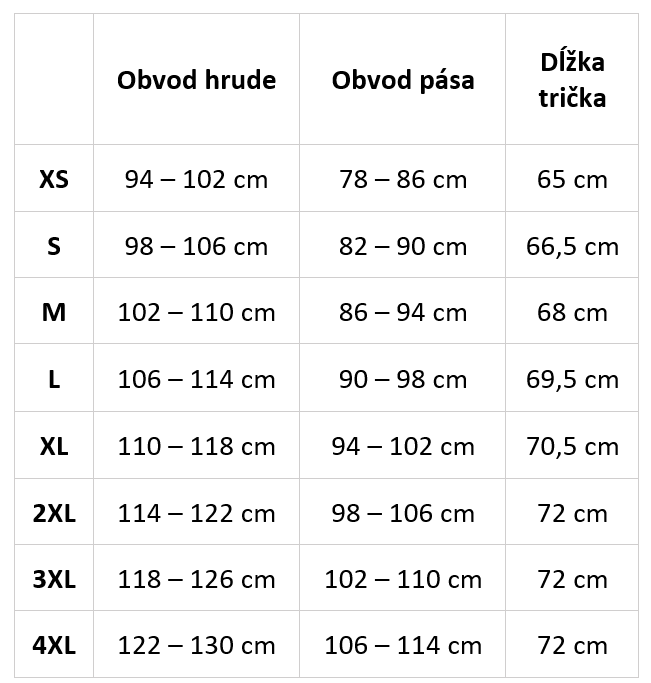 |  | Obvod hrude | Obvod pása | Dĺžka trička |
|---|---|---|---|
| XS | 94 – 102 cm | 78 – 86 cm | 65 cm |
| S | 98 – 106 cm | 82 – 90 cm | 66,5 cm |
| M | 102 – 110 cm | 86 – 94 cm | 68 cm |
| L | 106 – 114 cm | 90 – 98 cm | 69,5 cm |
| XL | 110 – 118 cm | 94 – 102 cm | 70,5 cm |
| 2XL | 114 – 122 cm | 98 – 106 cm | 72 cm |
| 3XL | 118 – 126 cm | 102 – 110 cm | 72 cm |
| 4XL | 122 – 130 cm | 106 – 114 cm | 72 cm |